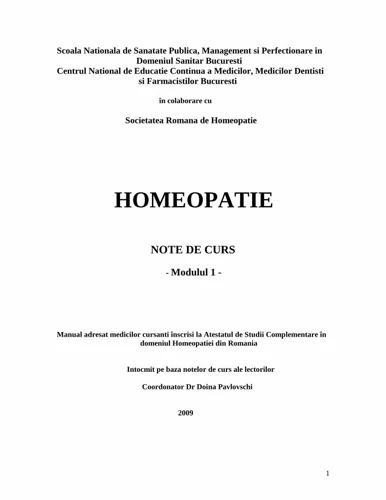 Scoala Nationala de Sanatate Publica, Management si Perfectionare in Domeniul Sanitar Bucuresti
Centrul National de Educatie Continua a Medicilor, Medicilor Dentisti si Farmacistilor Bucuresti

in colaborare cu

Societatea Romana de Homeopatie

HOMEOPATIE

NOTE DE CURS

- Modulul 1 -

Manual adresat medicilor cursanti inscrisi la Atestatul de Studii Complementare in domeniul Homeopatiei din Romania

Intocmit pe baza notelor de curs ale lectorilor

Coordonator Dr Doina Pavlovschi

2009

1